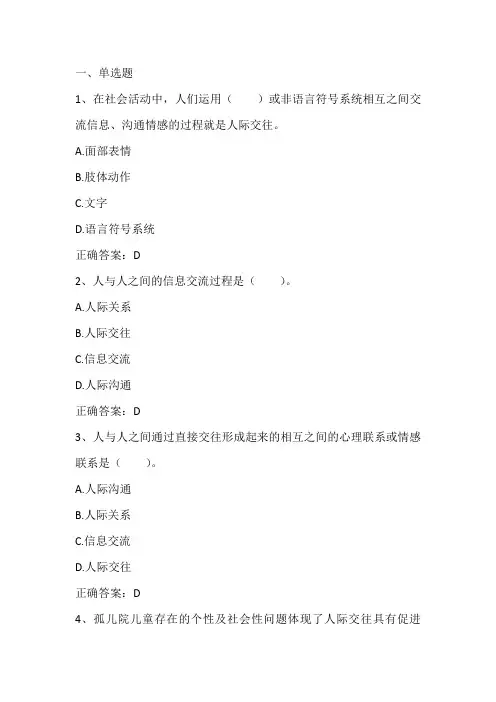 一、单选题

1、在社会活动中，人们运用（　　）或非语言符号系统相互之间交流信息、沟通情感的过程就是人际交往。

A.面部表情

B.肢体动作

C.文字

D.语言符号系统

正确答案：D

2、人与人之间的信息交流过程是（　　）。

A.人际关系

B.人际交往

C.信息交流

D.人际沟通

正确答案：D

3、人与人之间通过直接交往形成起来的相互之间的心理联系或情感联系是（　　）。

A.人际沟通

B.人际关系

C.信息交流

D.人际交往

正确答案：D

4、孤儿院儿童存在的个性及社会性问题体现了人际交往具有促进